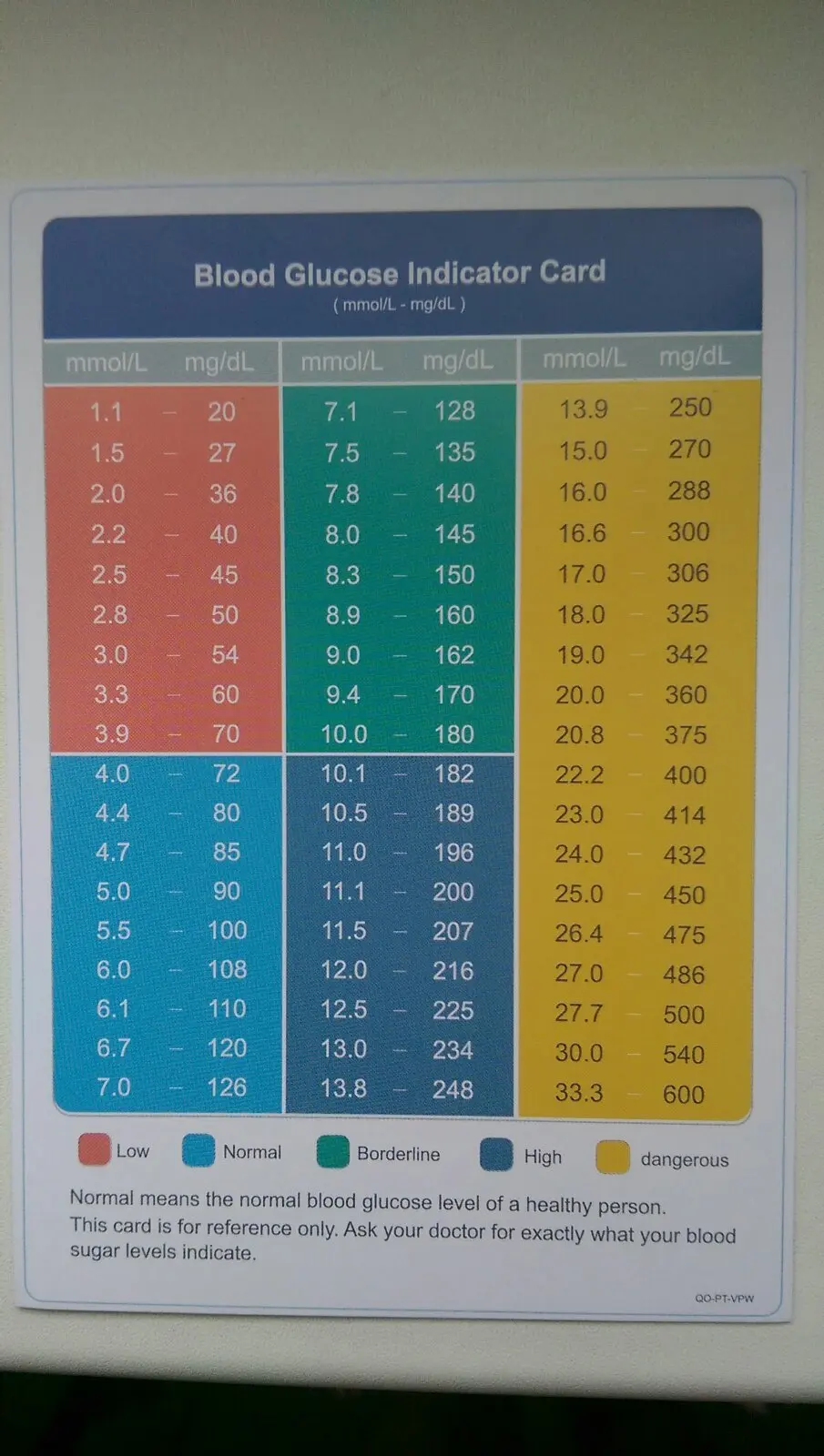 Blood Glucose Indicator Card
( mmol/L - mg/dL )

| mmol/L | mg/dL | mmol/L | mg/dL | mmol/L | mg/dL |
|---|---|---|---|---|---|
| 1.1 - | 20 | 7.1 - | 128 | 13.9 - | 250 |
| 1.5 - | 27 | 7.5 - | 135 | 15.0 - | 270 |
| 2.0 - | 36 | 7.8 - | 140 | 16.0 - | 288 |
| 2.2 - | 40 | 8.0 - | 145 | 16.6 - | 300 |
| 2.5 - | 45 | 8.3 - | 150 | 17.0 - | 306 |
| 2.8 - | 50 | 8.9 - | 160 | 18.0 - | 325 |
| 3.0 - | 54 | 9.0 - | 162 | 19.0 - | 342 |
| 3.3 - | 60 | 9.4 - | 170 | 20.0 - | 360 |
| 3.9 - | 70 | 10.0 - | 180 | 20.8 - | 375 |
| 4.0 - | 72 | 10.1 - | 182 | 22.2 - | 400 |
| 4.4 - | 80 | 10.5 - | 189 | 23.0 - | 414 |
| 4.7 - | 85 | 11.0 - | 196 | 24.0 - | 432 |
| 5.0 - | 90 | 11.1 - | 200 | 25.0 - | 450 |
| 5.5 - | 100 | 11.5 - | 207 | 26.4 - | 475 |
| 6.0 - | 108 | 12.0 - | 216 | 27.0 - | 486 |
| 6.1 - | 110 | 12.5 - | 225 | 27.7 - | 500 |
| 6.7 - | 120 | 13.0 - | 234 | 30.0 - | 540 |
| 7.0 - | 126 | 13.8 - | 248 | 33.3 - | 600 |

Low Normal Borderline High dangerous

Normal means the normal blood glucose level of a healthy person. This card is for reference only. Ask your doctor for exactly what your blood sugar levels indicate.

QO-PT-VPW